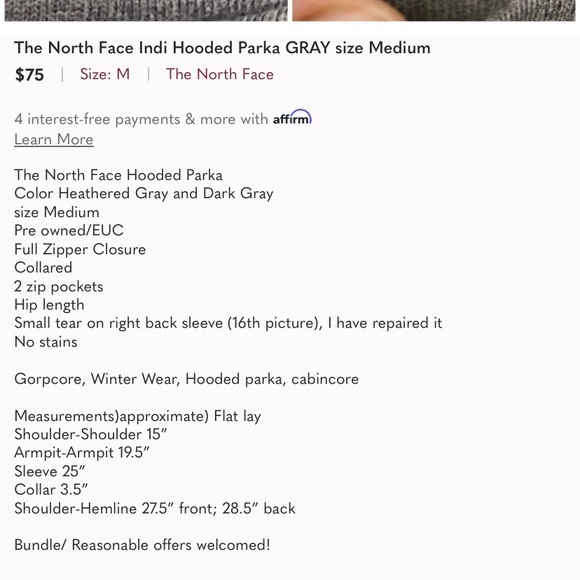 The North Face Indi Hooded Parka GRAY size Medium

$75 | Size: M | The North Face

4 interest-free payments & more with affirm
Learn More

The North Face Hooded Parka
Color Heathered Gray and Dark Gray
size Medium
Pre owned/EUC
Full Zipper Closure
Collared
2 zip pockets
Hip length
Small tear on right back sleeve (16th picture), I have repaired it
No stains

Gorpcore, Winter Wear, Hooded parka, cabincore

Measurements)approximate) Flat lay
Shoulder-Shoulder 15”
Armpit-Armpit 19.5”
Sleeve 25”
Collar 3.5”
Shoulder-Hemline 27.5” front; 28.5” back

Bundle/ Reasonable offers welcomed!